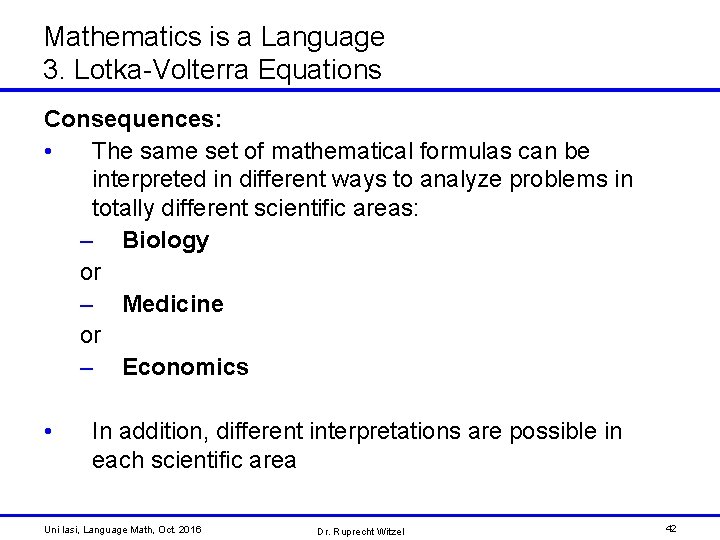 Mathematics is a Language
3. Lotka-Volterra Equations

Consequences:

• The same set of mathematical formulas can be interpreted in different ways to analyze problems in totally different scientific areas:

– Biology

or

– Medicine

or

– Economics

• In addition, different interpretations are possible in each scientific area

Uni Iasi, Language Math, Oct. 2016

Dr. Ruprecht Witzel

42